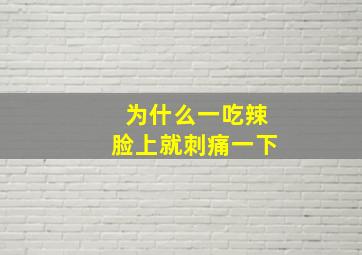 为什么一吃辣
脸上就刺痛一下